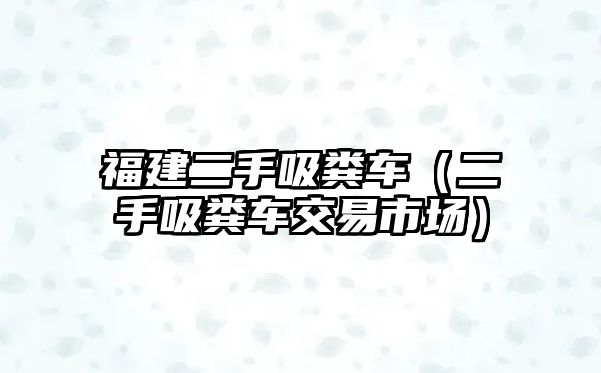 福建二手吸粪车（二手吸粪车交易市场）